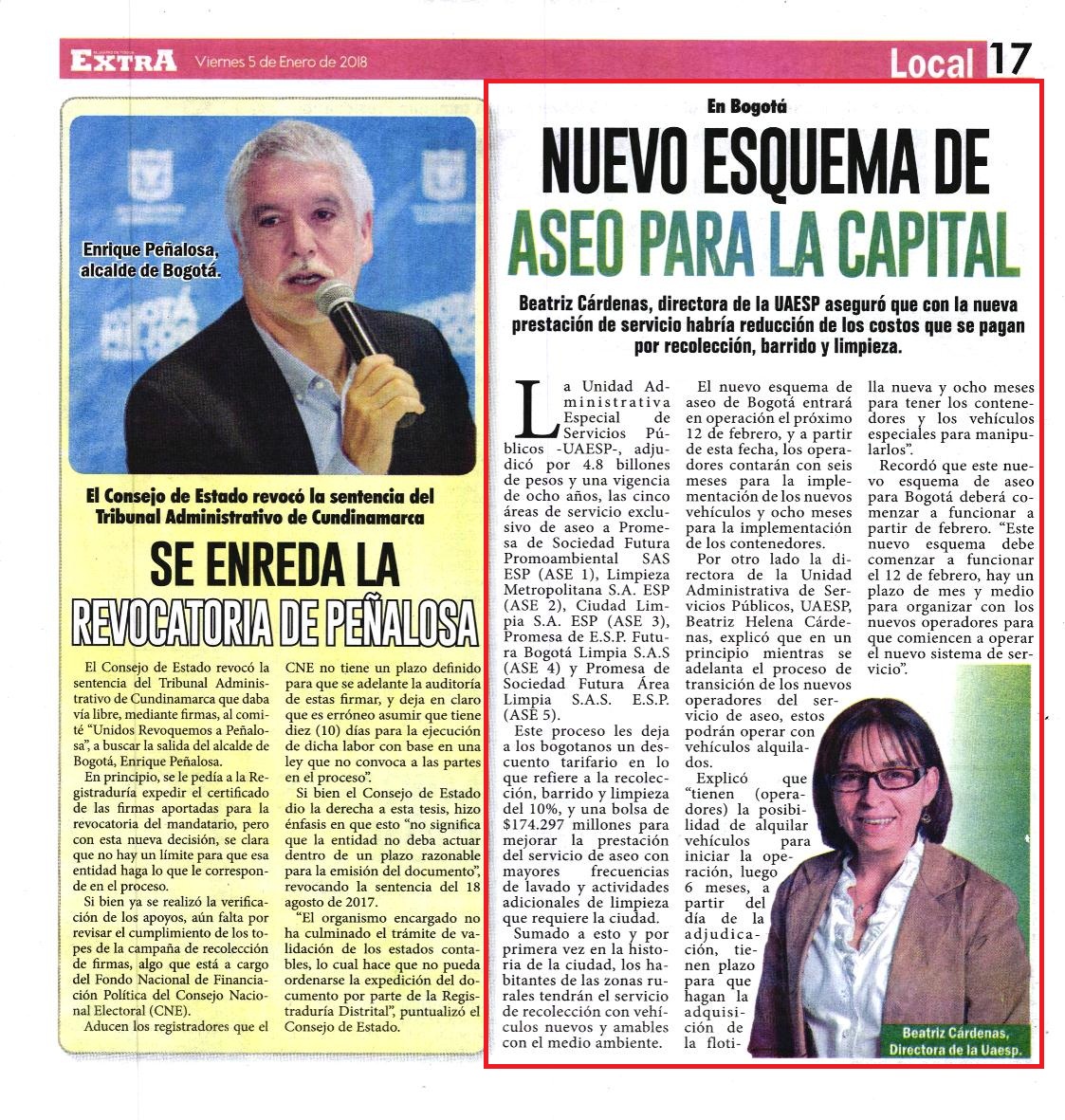 EXTRA Viernes 5 de Enero de 2018

Local 17

Enrique Peñalosa, alcalde de Bogotá.

El Consejo de Estado revocó la sentencia del Tribunal Administrativo de Cundinamarca

SE ENREDA LA REVOCATORIA DE PEÑALOSA

El Consejo de Estado revocó la sentencia del Tribunal Administrativo de Cundinamarca que daba vía libre, mediante firmas, al comité "Unidos Revoquemos a Peñalosa", a buscar la salida del alcalde de Bogotá, Enrique Peñalosa.

En principio, se le pedía a la Registraduría expedir el certificado de las firmas aportadas para la revocatoria del mandatario, pero con esta nueva decisión, se clara que no hay un límite para que esa entidad haga lo que le corresponde en el proceso.

Si bien ya se realizó la verificación de los apoyos, aún falta por revisar el cumplimiento de los topes de la campaña de recolección de firmas, algo que está a cargo del Fondo Nacional de Financiación Política del Consejo Nacional Electoral (CNE).

Aducen los registradores que el CNE no tiene un plazo definido para que se adelante la auditoría de estas firmar, y deja en claro que es erróneo asumir que tiene diez (10) días para la ejecución de dicha labor con base en una ley que no convoca a las partes en el proceso".

Si bien el Consejo de Estado dio la derecha a esta tesis, hizo énfasis en que esto "no significa que la entidad no deba actuar dentro de un plazo razonable para la emisión del documento", revocando la sentencia del 18 agosto de 2017.

"El organismo encargado no ha culminado el trámite de validación de los estados contables, lo cual hace que no pueda ordenarse la expedición del documento por parte de la Registraduría Distrital", puntualizó el Consejo de Estado.

En Bogotá

NUEVO ESQUEMA DE ASEO PARA LA CAPITAL

Beatriz Cárdenas, directora de la UAESP aseguró que con la nueva prestación de servicio habría reducción de los costos que se pagan por recolección, barrido y limpieza.

La Unidad Administrativa Especial de Servicios Públicos -UAESP-, adjudicó por 4.8 billones de pesos y una vigencia de ocho años, las cinco áreas de servicio exclusivo de aseo a Promesa de Sociedad Futura Promoambiental SAS ESP (ASE 1), Limpieza Metropolitana S.A. ESP (ASE 2), Ciudad Limpia S.A. ESP (ASE 3), Promesa de E.S.P. Futura Bogotá Limpia S.A.S (ASE 4) y Promesa de Sociedad Futura Área Limpia S.A.S. E.S.P. (ASE 5).

Este proceso les deja a los bogotanos un descuento tarifario en lo que refiere a la recolección, barrido y limpieza del 10%, y una bolsa de $174.297 millones para mejorar la prestación del servicio de aseo con mayores frecuencias de lavado y actividades adicionales de limpieza que requiere la ciudad.

Sumado a esto y por primera vez en la historia de la ciudad, los habitantes de las zonas rurales tendrán el servicio de recolección con vehículos nuevos y amables con el medio ambiente.

El nuevo esquema de aseo de Bogotá entrará en operación el próximo 12 de febrero, y a partir de esta fecha, los operadores contarán con seis meses para la implementación de los nuevos vehículos y ocho meses para la implementación de los contenedores.

Por otro lado la directora de la Unidad Administrativa de Servicios Públicos, UAESP, Beatriz Helena Cárdenas, explicó que en un principio mientras se adelanta el proceso de transición de los nuevos operadores del servicio de aseo, estos podrán operar con vehículos alquilados.

Explicó que "tienen (operadores) la posibilidad de alquilar vehículos para iniciar la operación, luego 6 meses, a partir del día de la adjudicación, tienen plazo para que hagan la adquisición de la flotilla nueva y ocho meses para tener los contenedores y los vehículos especiales para manipularlos".

Recordó que este nuevo esquema de aseo para Bogotá deberá comenzar a funcionar a partir de febrero. "Este nuevo esquema debe comenzar a funcionar el 12 de febrero, hay un plazo de mes y medio para organizar con los nuevos operadores para que comiencen a operar el nuevo sistema de servicio".

Beatriz Cárdenas, Directora de la Uaesp.